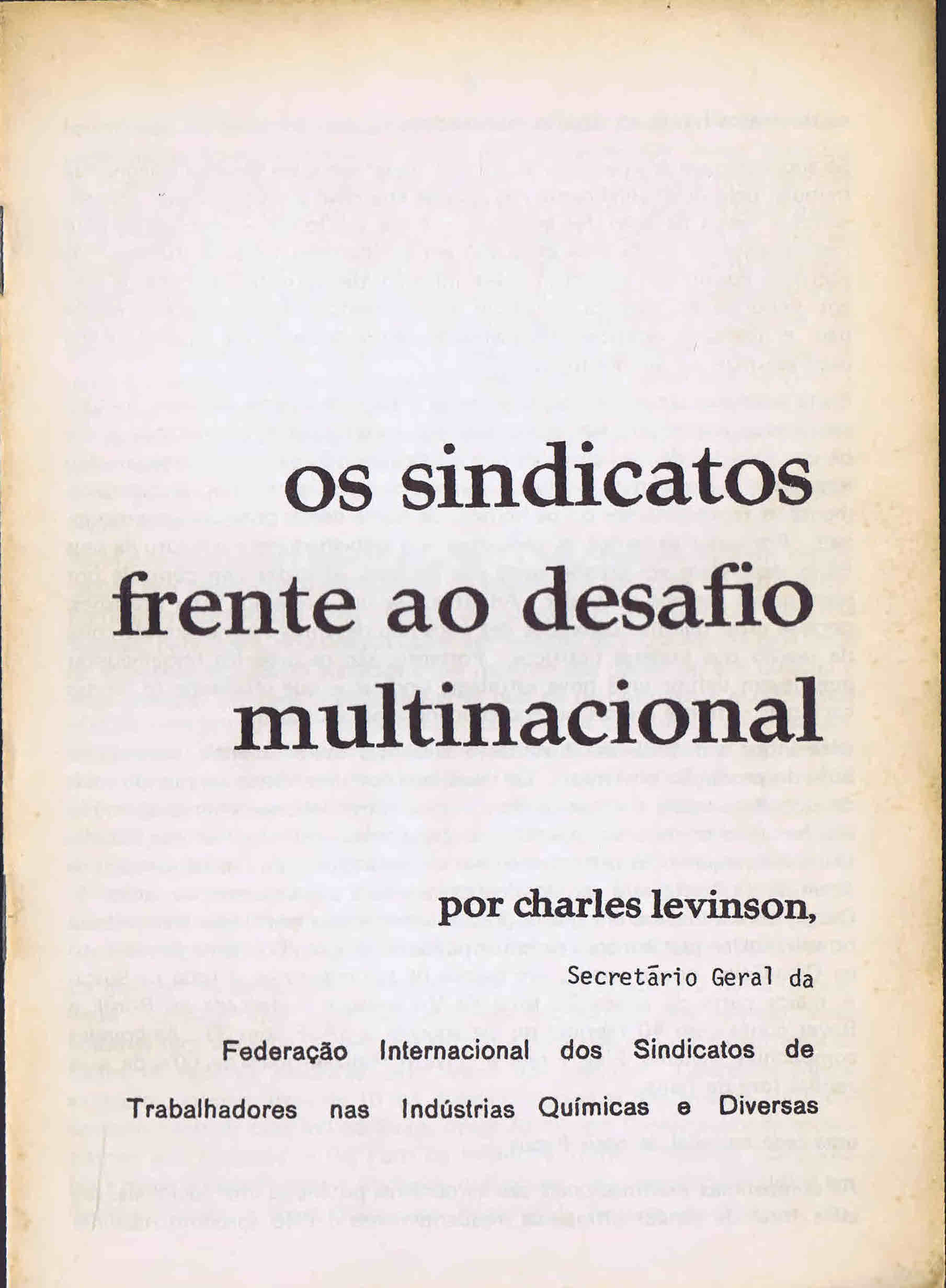 os sindicatos
frente ao desafio
multinacional

por charles levinson,

Secretário Geral da

Federação Internacional dos Sindicatos de
Trabalhadores nas Indústrias Químicas e Diversas